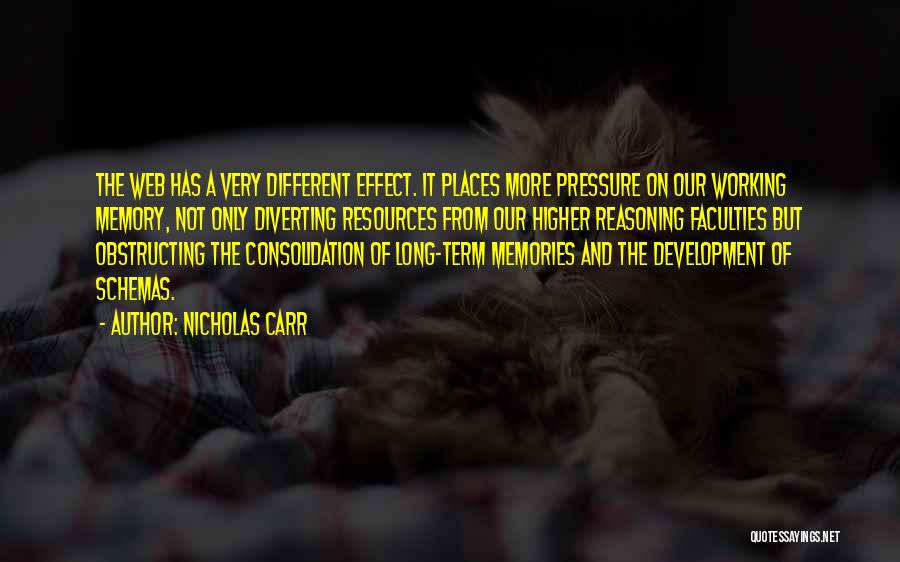 THE WEB HAS A VERY DIFFERENT EFFECT. IT PLACES MORE PRESSURE ON OUR WORKING MEMORY, NOT ONLY DIVERTING RESOURCES FROM OUR HIGHER REASONING FACULTIES BUT OBSTRUCTING THE CONSOLIDATION OF LONG-TERM MEMORIES AND THE DEVELOPMENT OF SCHEMAS.

- AUTHOR: NICHOLAS CARR

QUOTESSAYINGS.NET